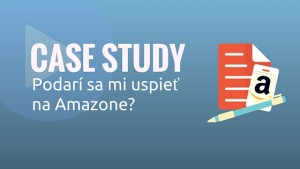 CASE STUDY
Podarí sa mi uspieť na Amazone?

a